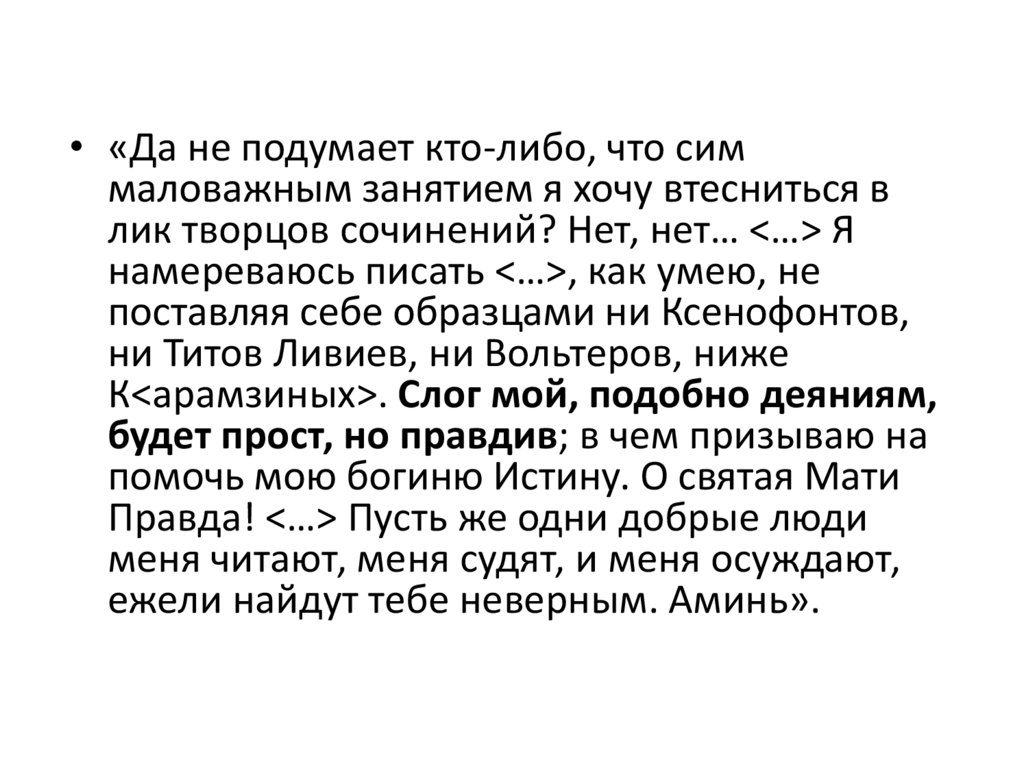 • «Да не подумает кто-либо, что сим маловажным занятием я хочу втесниться в лик творцов сочинений? Нет, нет… <…> Я намереваюсь писать <…>, как умею, не поставляя себе образцами ни Ксенофонтов, ни Титов Ливиев, ни Вольтеров, ниже К<арамзиных>. Слог мой, подобно деяниям, будет прост, но правдив; в чем призываю на помочь мою богиню Истину. О святая Мати Правда! <…> Пусть же одни добрые люди меня читают, меня судят, и меня осуждают, ежели найдут тебе неверным. Аминь».